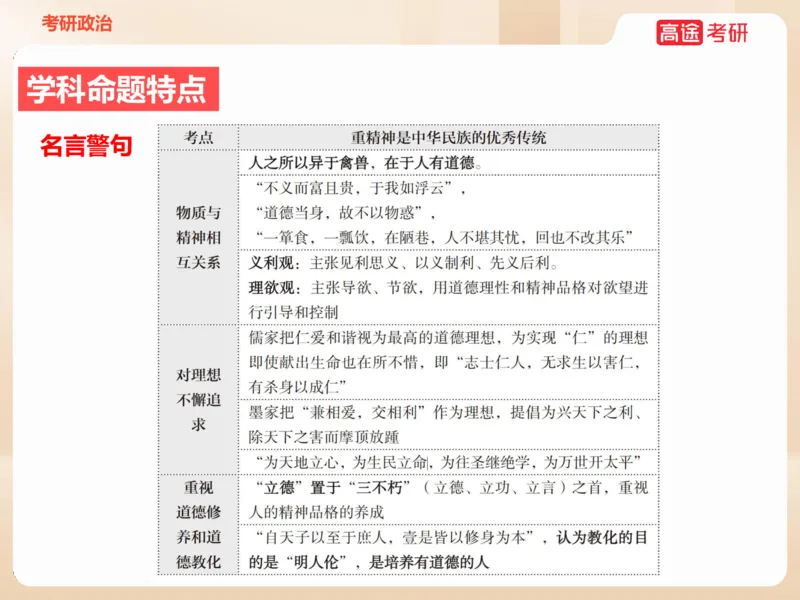 考研政治

高途考研

学科命题特点

名言警句

| 考点 | 重精神是中华民族的优秀传统 |
|---|---|
| 物质与精神相互关系 | 人之所以异于禽兽，在于人有道德。 |
| | “不义而富且贵，于我如浮云”，“道德当身，故不以物惑”，“一箪食，一瓢饮，在陋巷，人不堪其忧，回也不改其乐” |
| | 义利观：主张见利思义、以义制利、先义后利。理欲观：主张导欲、节欲，用道德理性和精神品格对欲望进行引导和控制 |
| 对理想不懈追求 | 儒家把仁爱和谐视为最高的道德理想，为实现“仁”的理想即使献出生命也在所不惜，即“志士仁人，无求生以害仁，有杀身以成仁” |
| | 墨家把“兼相爱，交相利”作为理想，提倡为兴天下之利、除天下之害而摩顶放踵 |
| | “为天地立心，为生民立命，为往圣继绝学，为万世开太平” |
| 重视道德修养和道德教化 | “立德”置于“三不朽”（立德、立功、立言）之首，重视人的精神品格的养成 |
| | “自天子以至于庶人，壹是皆以修身为本”，认为教化的目的是“明人伦”，是培养有道德的人 |